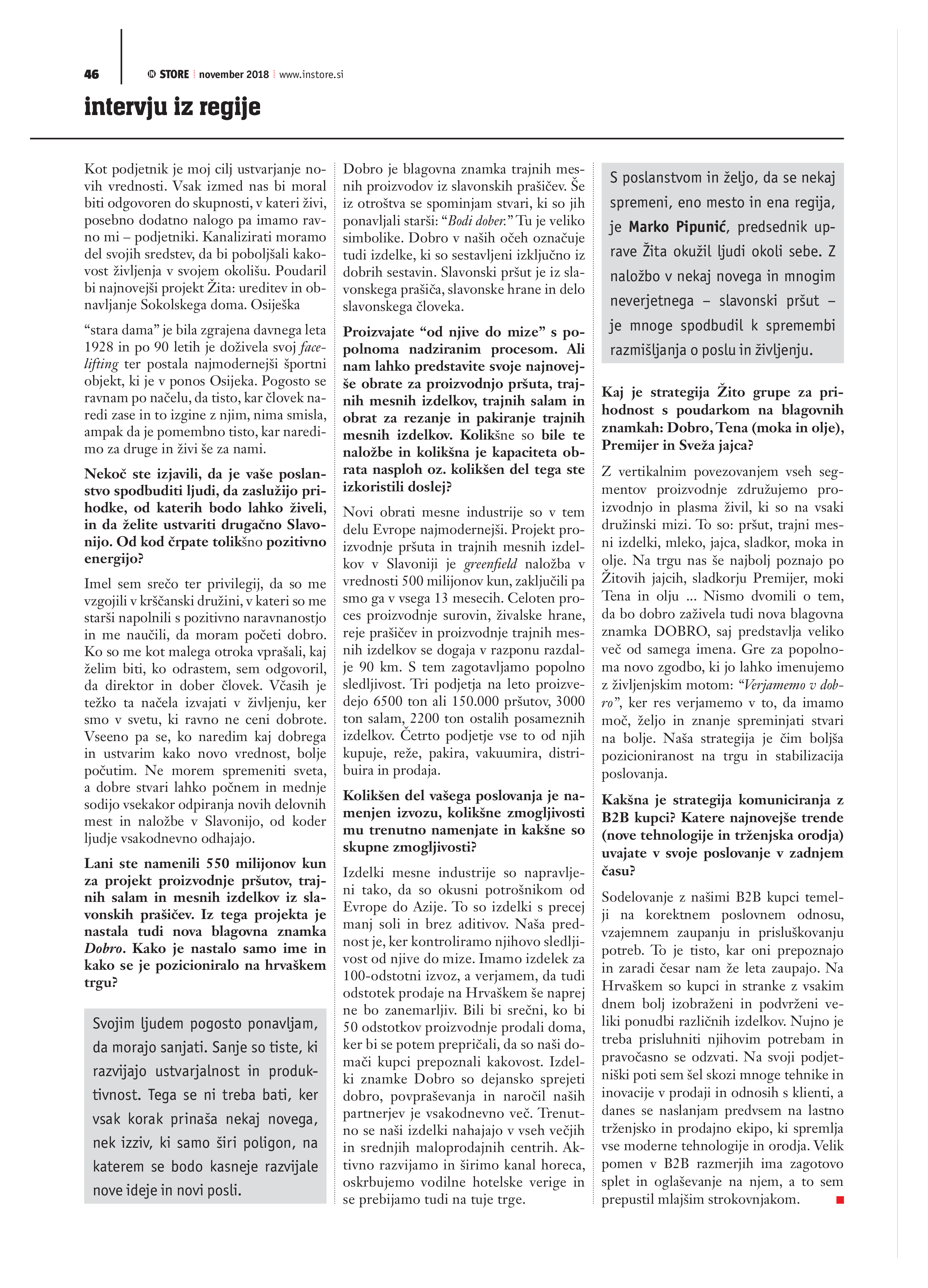 46 IN STORE november 2018 www.instore.si

intervju iz regije

Kot podjetnik je moj cilj ustvarjanje novih vrednosti. Vsak izmed nas bi moral biti odgovoren do skupnosti, v kateri živi, posebno dodatno nalogo pa imamo ravno mi – podjetniki. Kanalizirati moramo del svojih sredstev, da bi poboljšali kakovost življenja v svojem okolišu. Poudaril bi najnovejši projekt Žita: ureditev in obnavljanje Sokolskega doma. Osiješka

“stara dama” je bila zgrajena davnega leta 1928 in po 90 letih je doživela svoj facelifting ter postala najmodernejši športni objekt, ki je v ponos Osijeka. Pogosto se ravnam po načelu, da tisto, kar človek naredi zase in to izgine z njim, nima smisla, ampak da je pomembno tisto, kar naredimo za druge in živi še za nami.

Nekoč ste izjavili, da je vaše poslanstvo spodbuditi ljudi, da zaslužijo prihodke, od katerih bodo lahko živeli, in da želite ustvariti drugačno Slavonijo. Od kod črpate tolikšno pozitivno energijo?

Imel sem srečo ter privilegij, da so me vzgojili v krščanski družini, v kateri so me starši napolnili s pozitivno naravnanostjo in me naučili, da moram početi dobro. Ko so me kot malega otroka vprašali, kaj želim biti, ko odrastem, sem odgovoril, da direktor in dober človek. Včasih je težko ta načela izvajati v življenju, ker smo v svetu, ki ravno ne ceni dobrote. Vseeno pa se, ko naredim kaj dobrega in ustvarim kako novo vrednost, bolje počutim. Ne morem spremeniti sveta, a dobre stvari lahko počnem in mednje sodijo vsekakor odpiranja novih delovnih mest in naložbe v Slavonijo, od koder ljudje vsakodnevno odhajajo.

Lani ste namenili 550 milijonov kun za projekt proizvodnje pršutov, trajnih salam in mesnih izdelkov iz slavonskih prašičev. Iz tega projekta je nastala tudi nova blagovna znamka Dobro. Kako je nastalo samo ime in kako se je pozicioniralo na hrvaškem trgu?

Svojim ljudem pogosto ponavljam, da morajo sanjati. Sanje so tiste, ki razvijajo ustvarjalnost in produktivnost. Tega se ni treba bati, ker vsak korak prinaša nekaj novega, nek izziv, ki samo širi poligon, na katerem se bodo kasneje razvijale nove ideje in novi posli.

Dobro je blagovna znamka trajnih mesnih proizvodov iz slavonskih prašičev. Še iz otroštva se spominjam stvari, ki so jih ponavljali starši: “Bodi dober.” Tu je veliko simbolike. Dobro v naših očeh označuje tudi izdelke, ki so sestavljeni izključno iz dobrih sestavin. Slavonski pršut je iz slavonskega prašiča, slavonske hrane in delo slavonskega človeka.

Proizvajate “od njive do mize” s popolnoma nadziranim procesom. Ali nam lahko predstavite svoje najnovejše obrate za proizvodnjo pršuta, trajnih mesnih izdelkov, trajnih salam in obrat za rezanje in pakiranje trajnih mesnih izdelkov. Kolikšne so bile te naložbe in kolikšna je kapaciteta obrata nasploh oz. kolikšen del tega ste izkoristili doslej?

Novi obrati mesne industrije so v tem delu Evrope najmodernejši. Projekt proizvodnje pršuta in trajnih mesnih izdelkov v Slavoniji je greenfield naložba v vrednosti 500 milijonov kun, zaključili pa smo ga v vsega 13 mesecih. Celoten proces proizvodnje surovin, živalske hrane, reje prašičev in proizvodnje trajnih mesnih izdelkov se dogaja v razponu razdalje 90 km. S tem zagotavljamo popolno sledljivost. Tri podjetja na leto proizvedejo 6500 ton ali 150.000 pršutov, 3000 ton salam, 2200 ton ostalih posameznih izdelkov. Četrto podjetje vse to od njih kupuje, reže, pakira, vakuumira, distribuira in prodaja.

Kolikšen del vašega poslovanja je namenjen izvozu, kolikšne zmogljivosti mu trenutno namenjate in kakšne so skupne zmogljivosti?

Izdelki mesne industrije so napravljeni tako, da so okusni potrošnikom od Evrope do Azije. To so izdelki s precej manj soli in brez aditivov. Naša prednost je, ker kontroliramo njihovo sledljivost od njive do mize. Imamo izdelek za 100-odstotni izvoz, a verjamem, da tudi odstotek prodaje na Hrvaškem še naprej ne bo zanemarljiv. Bili bi srečni, ko bi 50 odstotkov proizvodnje prodali doma, ker bi se potem prepričali, da so naši domači kupci prepoznali kakovost. Izdelki znamke Dobro so dejansko sprejeti dobro, povpraševanja in naročil naših partnerjev je vsakodnevno več. Trenutno se naši izdelki nahajajo v vseh večjih in srednjih maloprodajnih centrih. Aktivno razvijamo in širimo kanal horeca, oskrbujemo vodilne hotelske verige in se prebijamo tudi na tuje trge.

S poslanstvom in željo, da se nekaj spremeni, eno mesto in ena regija, je Marko Pipunić, predsednik uprave Žita okužil ljudi okoli sebe. Z naložbo v nekaj novega in mnogim neverjetnega – slavonski pršut – je mnoge spodbudil k spremembi razmišljanja o poslu in življenju.

Kaj je strategija Žito grupe za prihodnost s poudarkom na blagovnih znamkah: Dobro, Tena (moka in olje), Premijer in Sveža jajca?

Z vertikalnim povezovanjem vseh segmentov proizvodnje združujemo proizvodnjo in plasma živil, ki so na vsaki družinski mizi. To so: pršut, trajni mesni izdelki, mleko, jajca, sladkor, moka in olje. Na trgu nas še najbolj poznajo po Žitovih jajcih, sladkorju Premijer, moki Tena in olju ... Nismo dvomili o tem, da bo dobro zaživela tudi nova blagovna znamka DOBRO, saj predstavlja veliko več od samega imena. Gre za popolnoma novo zgodbo, ki jo lahko imenujemo z življenjskim motom: “Verjamemo v dobro”, ker res verjamemo v to, da imamo moč, željo in znanje spreminjati stvari na bolje. Naša strategija je čim boljša pozicioniranost na trgu in stabilizacija poslovanja.

Kakšna je strategija komuniciranja z B2B kupci? Katere najnovejše trende (nove tehnologije in trženjska orodja) uvajate v svoje poslovanje v zadnjem času?

Sodelovanje z našimi B2B kupci temelji na korektnem poslovnem odnosu, vzajemnem zaupanju in prisluškovanju potreb. To je tisto, kar oni prepoznajo in zaradi česar nam že leta zaupajo. Na Hrvaškem so kupci in stranke z vsakim dnem bolj izobraženi in podvrženi veliki ponudbi različnih izdelkov. Nujno je treba prisluhniti njihovim potrebam in pravočasno se odzvati. Na svoji podjetniški poti sem šel skozi mnoge tehnike in inovacije v prodaji in odnosih s klienti, a danes se naslanjam predvsem na lastno trženjsko in prodajno ekipo, ki spremlja vse moderne tehnologije in orodja. Velik pomen v B2B razmerjih ima zagotovo splet in oglaševanje na njem, a to sem prepustil mlajšim strokovnjakom.